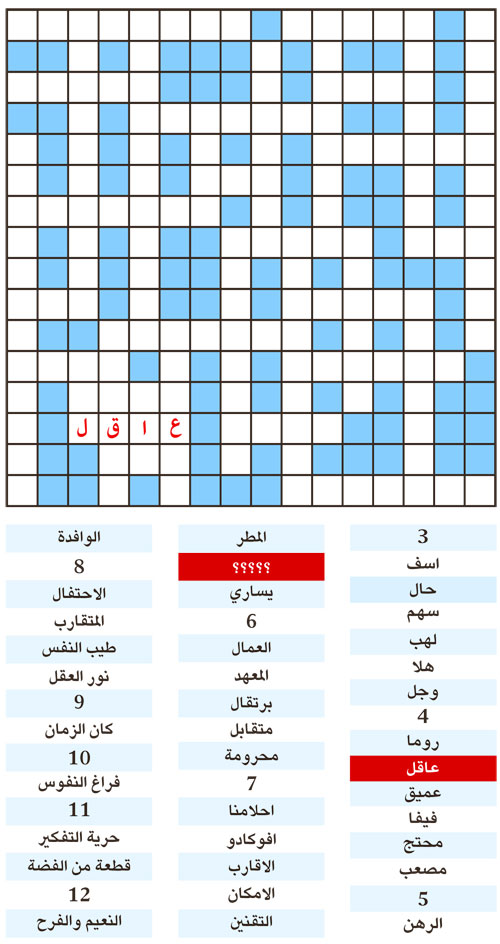 ع ا ق ل

3
اسف
حال
سهم
لهب
هلا
وجل
4
روما
عاقل
عميق
فيفا
محتج
مصعب
5
الرهن

المطر
؟؟؟؟؟
يساري
6
العمال
المعهد
برتقال
متقابل
محرومة
7
احلامنا
افوكادو
الاقارب
الامكان
التقنين

الوافدة
8
الاحتفال
المتقارب
طيب النفس
نور العقل
9
كان الزمان
10
فراغ النفوس
11
حرية التفكير
قطعة من الفضة
12
النعيم والفرح